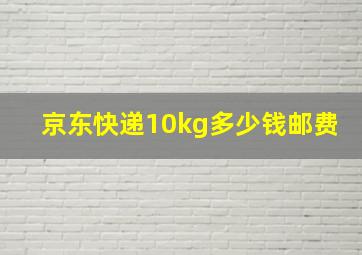 京东快递10kg多少钱邮费